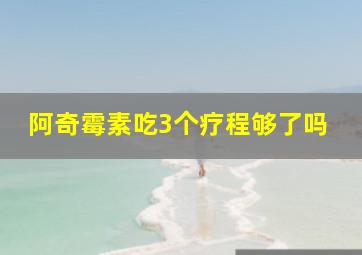 阿奇霉素吃3个疗程够了吗